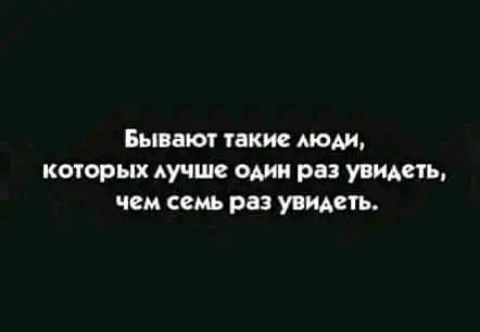 Бывают такие люди, которых лучше один раз увидеть, чем семь раз увидеть.